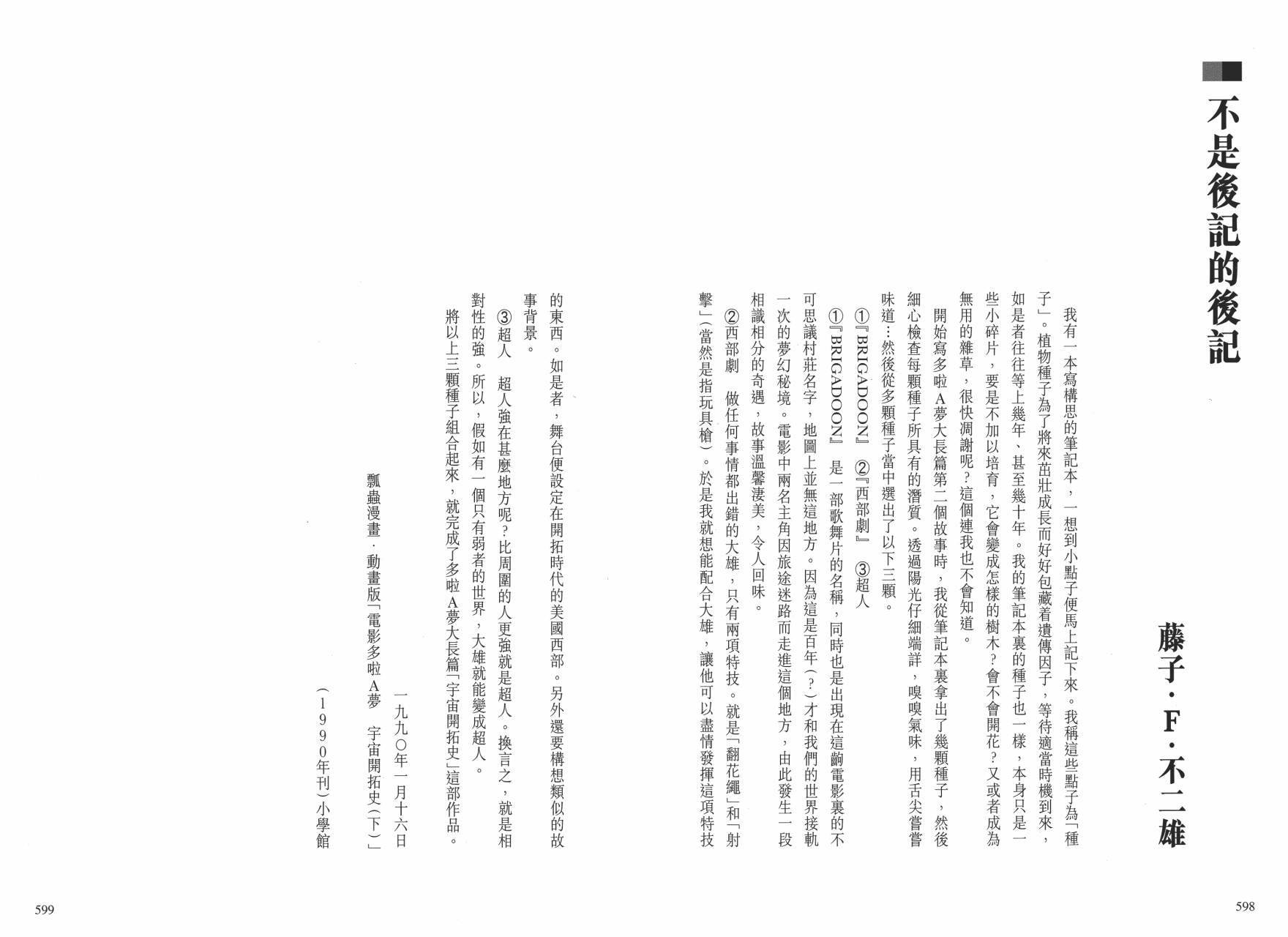 不是後記的後記

藤子・F・不二雄

我有一本寫構思的筆記本，一想到小點子便馬上記下來。我稱這些點子為「種子」。植物種子為了將來茁壯成長而好好包藏着遺傳因子，等待適當時機到來，如是者往往等上幾年、甚至幾十年。我的筆記本裏的種子也一樣，本身只是一些小碎片，要是不加以培育，它會變成怎樣的樹木？會不會開花？又或者成為無用的雜草，很快凋謝呢？這個連我也不會知道。

開始寫多啦A夢大長篇第二個故事時，我從筆記本裏拿出了幾顆種子，然後細心檢查每顆種子所具有的潛質。透過陽光仔細端詳，嗅嗅氣味，用舌尖嘗嘗味道…然後從多顆種子當中選出了以下三顆。

①『BRIGADOON』 ②『西部劇』 ③超人

①『BRIGADOON』 是一部歌舞片的名稱，同時也是出現在這齣電影裏的不可思議村莊名字，地圖上並無這地方。因為這是百年（？）才和我們的世界接軌一次的夢幻秘境。電影中兩名主角因旅途迷路而走進這個地方，由此發生一段相識相分的奇遇，故事溫馨淒美，令人回味。

②西部劇 做任何事情都出錯的大雄，只有兩項特技。就是「翻花繩」和「射擊」（當然是指玩具槍）。於是我就想能配合大雄，讓他可以盡情發揮這項特技的東西。如是者，舞台便設定在開拓時代的美國西部。另外還要構想類似的故事背景。

③超人 超人強在甚麼地方呢？比周圍的人更強就是超人。換言之，就是相對性的強。所以，假如有一個只有弱者的世界，大雄就能變成超人。

將以上三顆種子組合起來，就完成了多啦A夢大長篇「宇宙開拓史」這部作品。

一九九〇年一月十六日

瓢蟲漫畫・動畫版「電影多啦A夢 宇宙開拓史（下）」

（1990年刊）小學館

598

599